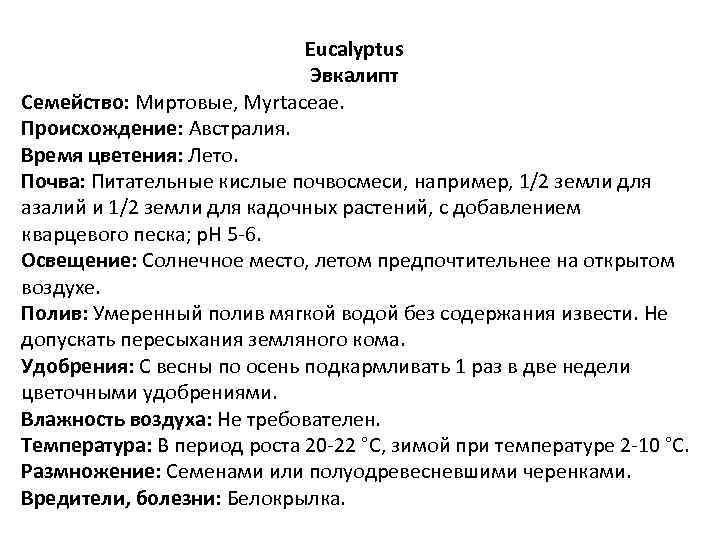 Eucalyptus
Эвкалипт

Семейство: Миртовые, Myrtaceae.
Происхождение: Австралия.
Время цветения: Лето.
Почва: Питательные кислые почвосмеси, например, 1/2 земли для азалий и 1/2 земли для кадочных растений, с добавлением кварцевого песка; pH 5-6.
Освещение: Солнечное место, летом предпочтительнее на открытом воздухе.
Полив: Умеренный полив мягкой водой без содержания извести. Не допускать пересыхания земляного кома.
Удобрения: С весны по осень подкармливать 1 раз в две недели цветочными удобрениями.
Влажность воздуха: Не требователен.
Температура: В период роста 20-22 °C, зимой при температуре 2-10 °C.
Размножение: Семенами или полуодревесневшими черенками.
Вредители, болезни: Белокрылка.